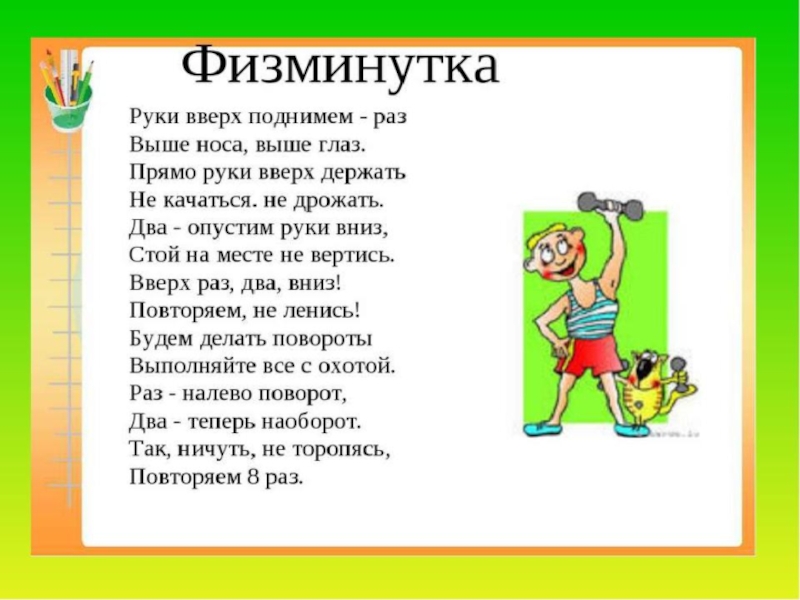 Физминутка

Руки вверх поднимем - раз
Выше носа, выше глаз.
Прямо руки вверх держать
Не качаться. не дрожать.
Два - опустим руки вниз,
Стой на месте не вертись.
Вверх раз, два, вниз!
Повторяем, не ленись!
Будем делать повороты
Выполняйте все с охотой.
Раз - налево поворот,
Два - теперь наоборот.
Так, ничуть, не торопясь,
Повторяем 8 раз.